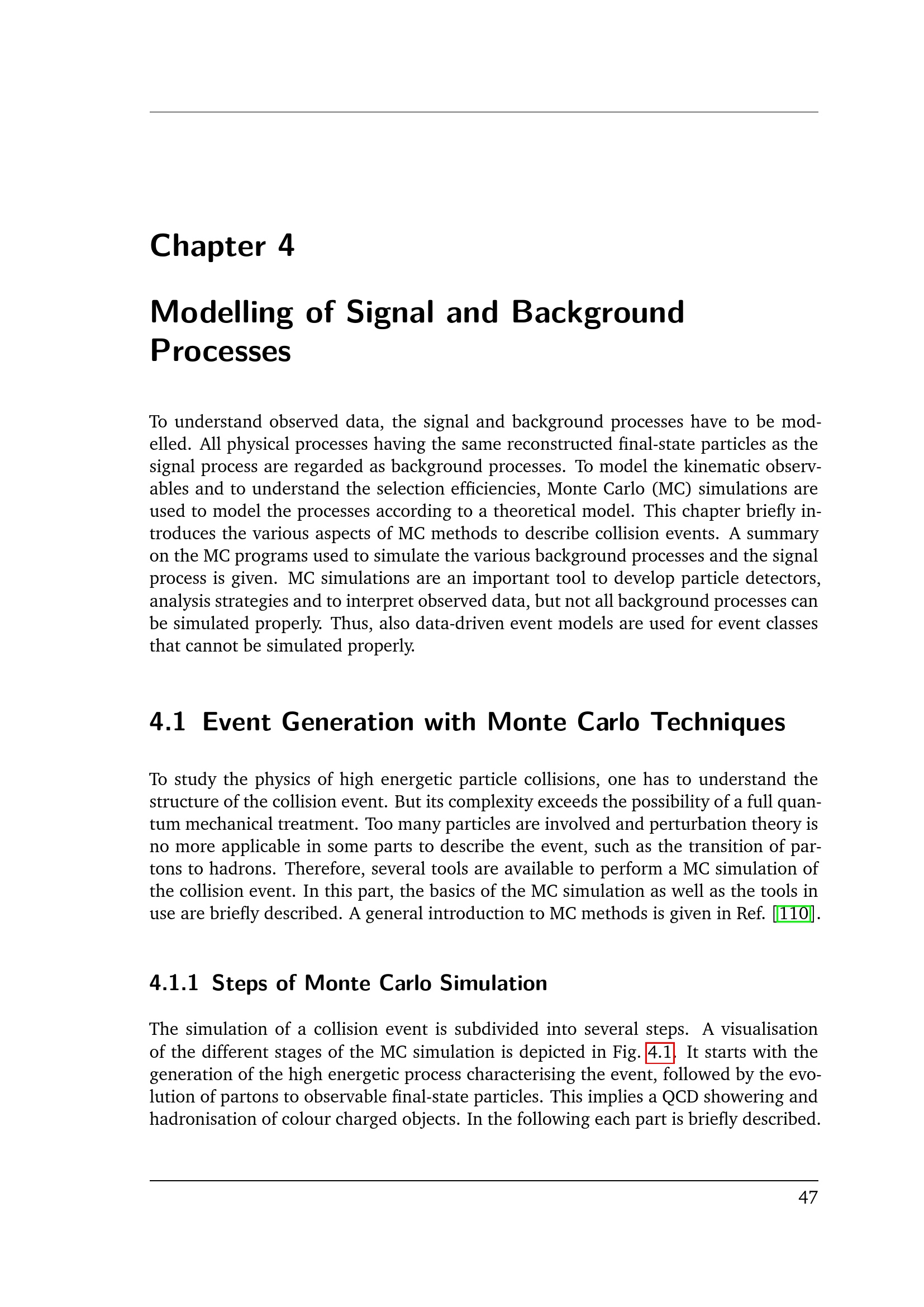 Chapter 4

Modelling of Signal and Background Processes

To understand observed data, the signal and background processes have to be modelled. All physical processes having the same reconstructed final-state particles as the signal process are regarded as background processes. To model the kinematic observables and to understand the selection efficiencies, Monte Carlo (MC) simulations are used to model the processes according to a theoretical model. This chapter briefly introduces the various aspects of MC methods to describe collision events. A summary on the MC programs used to simulate the various background processes and the signal process is given. MC simulations are an important tool to develop particle detectors, analysis strategies and to interpret observed data, but not all background processes can be simulated properly. Thus, also data-driven event models are used for event classes that cannot be simulated properly.

4.1 Event Generation with Monte Carlo Techniques

To study the physics of high energetic particle collisions, one has to understand the structure of the collision event. But its complexity exceeds the possibility of a full quantum mechanical treatment. Too many particles are involved and perturbation theory is no more applicable in some parts to describe the event, such as the transition of partons to hadrons. Therefore, several tools are available to perform a MC simulation of the collision event. In this part, the basics of the MC simulation as well as the tools in use are briefly described. A general introduction to MC methods is given in Ref. [110].

4.1.1 Steps of Monte Carlo Simulation

The simulation of a collision event is subdivided into several steps. A visualisation of the different stages of the MC simulation is depicted in Fig. 4.1. It starts with the generation of the high energetic process characterising the event, followed by the evolution of partons to observable final-state particles. This implies a QCD showering and hadronisation of colour charged objects. In the following each part is briefly described.

47